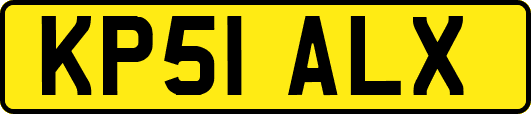 KP51 ALX